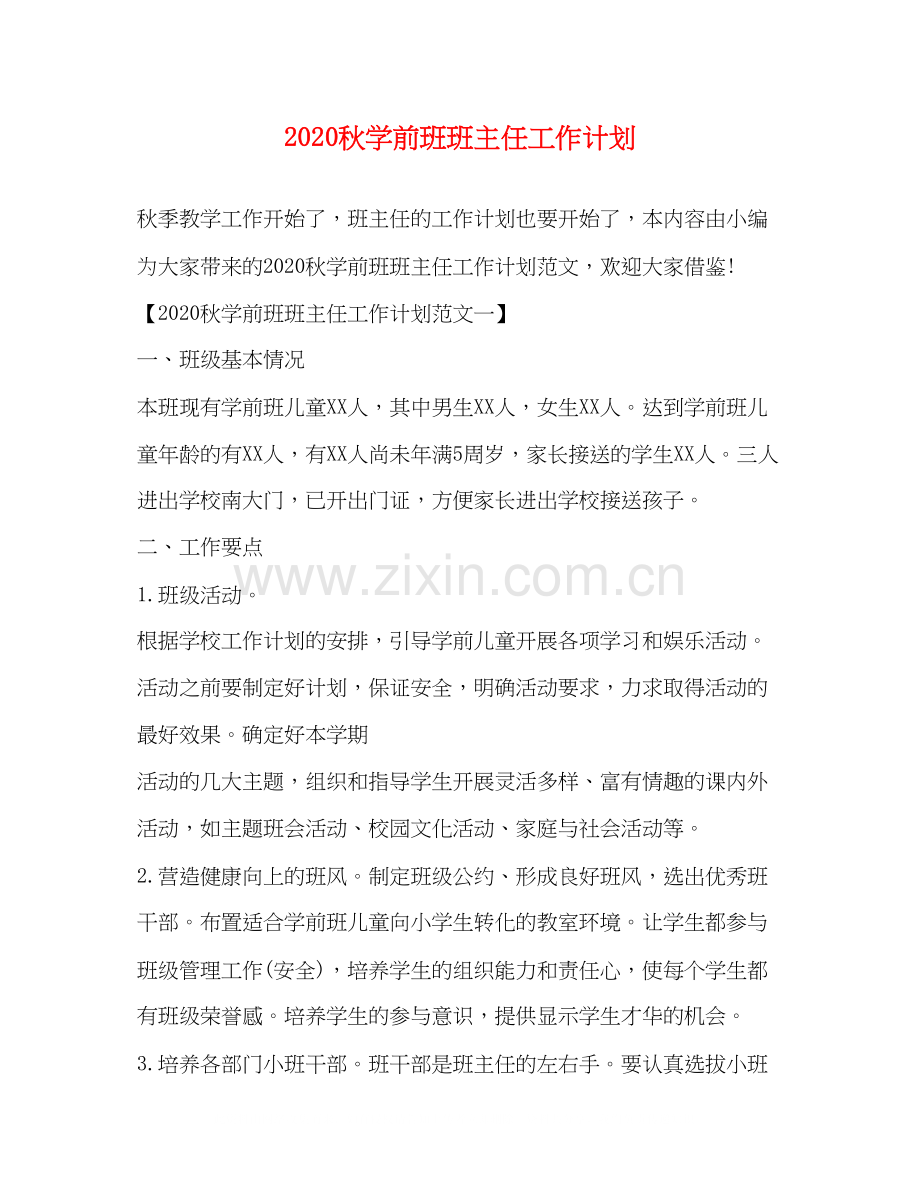 2020秋学前班班主任工作计划

秋季教学工作开始了，班主任的工作计划也要开始了，本内容由小编为大家带来的2020秋学前班班主任工作计划范文，欢迎大家借鉴!

【2020秋学前班班主任工作计划范文一】

一、班级基本情况

本班现有学前班儿童XX人，其中男生XX人，女生XX人。达到学前班儿童年龄的有XX人，有XX人尚未年满5周岁，家长接送的学生XX人。三人进出学校南大门，已开出门证，方便家长进出学校接送孩子。

二、工作要点

www.zixin.com.cn

1.班级活动。

根据学校工作计划的安排，引导学前儿童开展各项学习和娱乐活动。活动之前要制定好计划，保证安全，明确活动要求，力求取得活动的最好效果。确定好本学期

活动的几大主题，组织和指导学生开展灵活多样、富有情趣的课内外活动，如主题班会活动、校园文化活动、家庭与社会活动等。

2.营造健康向上的班风。制定班级公约、形成良好班风，选出优秀班干部。布置适合学前班儿童向小学生转化的教室环境。让学生都参与班级管理工作(安全)，培养学生的组织能力和责任心，使每个学生都有班级荣誉感。培养学生的参与意识，提供显示学生才华的机会。

3.培养各部门小班干部。班干部是班主任的左右手。要认真选拔小班